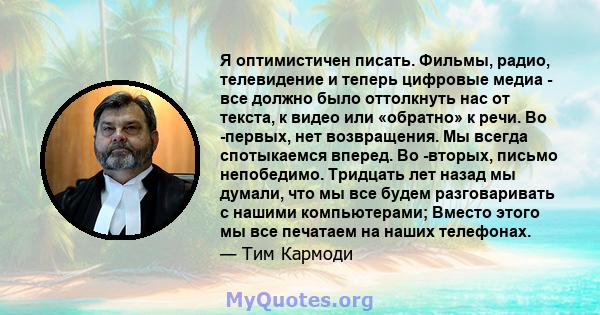 Я оптимистичен писать. Фильмы, радио, телевидение и теперь цифровые медиа - все должно было оттолкнуть нас от текста, к видео или «обратно» к речи. Во -первых, нет возвращения. Мы всегда спотыкаемся вперед. Во -вторых, письмо непобедимо. Тридцать лет назад мы думали, что мы все будем разговаривать с нашими компьютерами; Вместо этого мы все печатаем на наших телефонах.

— Тим Кармоди

MyQuotes.org